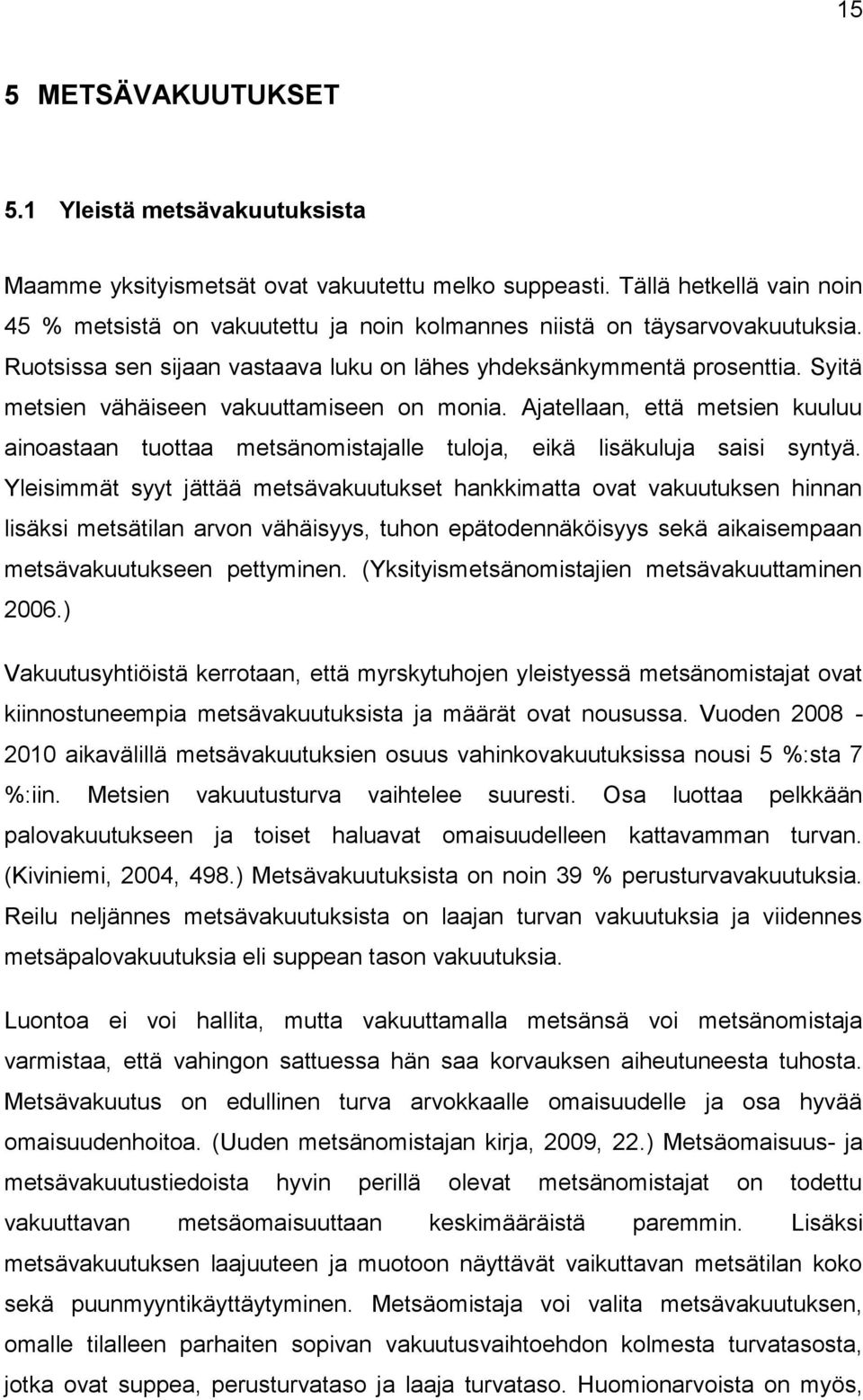 15

5 METSÄVAKUUTUKSET

5.1 Yleistä metsävakuutuksista

Maamme yksityismetsät ovat vakuutettu melko suppeasti. Tällä hetkellä vain noin 45 % metsistä on vakuutettu ja noin kolmannes niistä on täysarvovakuutuksia. Ruotsissa sen sijaan vastaava luku on lähes yhdeksänkymmentä prosenttia. Syitä metsien vähäiseen vakuuttamiseen on monia. Ajatellaan, että metsien kuuluu ainoastaan tuottaa metsänomistajalle tuloja, eikä lisäkuluja saisi syntyä. Yleisimmät syyt jättää metsävakuutukset hankkimatta ovat vakuutuksen hinnan lisäksi metsätilan arvon vähäisyys, tuhon epätodennäköisyys sekä aikaisempaan metsävakuutukseen pettyminen. (Yksityismetsänomistajien metsävakuuttaminen 2006.)

Vakuutusyhtiöistä kerrotaan, että myrskytuhojen yleistyessä metsänomistajat ovat kiinnostuneempia metsävakuutuksista ja määrät ovat nousussa. Vuoden 2008 - 2010 aikavälillä metsävakuutuksien osuus vahinkovakuutuksissa nousi 5 %:sta 7 %:iin. Metsien vakuutusturva vaihtelee suuresti. Osa luottaa pelkkään palovakuutukseen ja toiset haluavat omaisuudelleen kattavamman turvan. (Kiviniemi, 2004, 498.) Metsävakuutuksista on noin 39 % perusturvavakuutuksia. Reilu neljännes metsävakuutuksista on laajan turvan vakuutuksia ja viidennes metsäpalovakuutuksia eli suppean tason vakuutuksia.

Luontoa ei voi hallita, mutta vakuuttamalla metsänsä voi metsänomistaja varmistaa, että vahingon sattuessa hän saa korvauksen aiheutuneesta tuhosta. Metsävakuutus on edullinen turva arvokkaalle omaisuudelle ja osa hyvää omaisuudenhoitoa. (Uuden metsänomistajan kirja, 2009, 22.) Metsäomaisuus- ja metsävakuutustiedoista hyvin perillä olevat metsänomistajat on todettu vakuuttavan metsäomaisuuttaan keskimääräistä paremmin. Lisäksi metsävakuutuksen laajuuteen ja muotoon näyttävät vaikuttavan metsätilan koko sekä puunmyyntikäyttäytyminen. Metsäomistaja voi valita metsävakuutuksen, omalle tilalleen parhaiten sopivan vakuutusvaihtoehdon kolmesta turvatasosta, jotka ovat suppea, perusturvataso ja laaja turvataso. Huomionarvoista on myös,